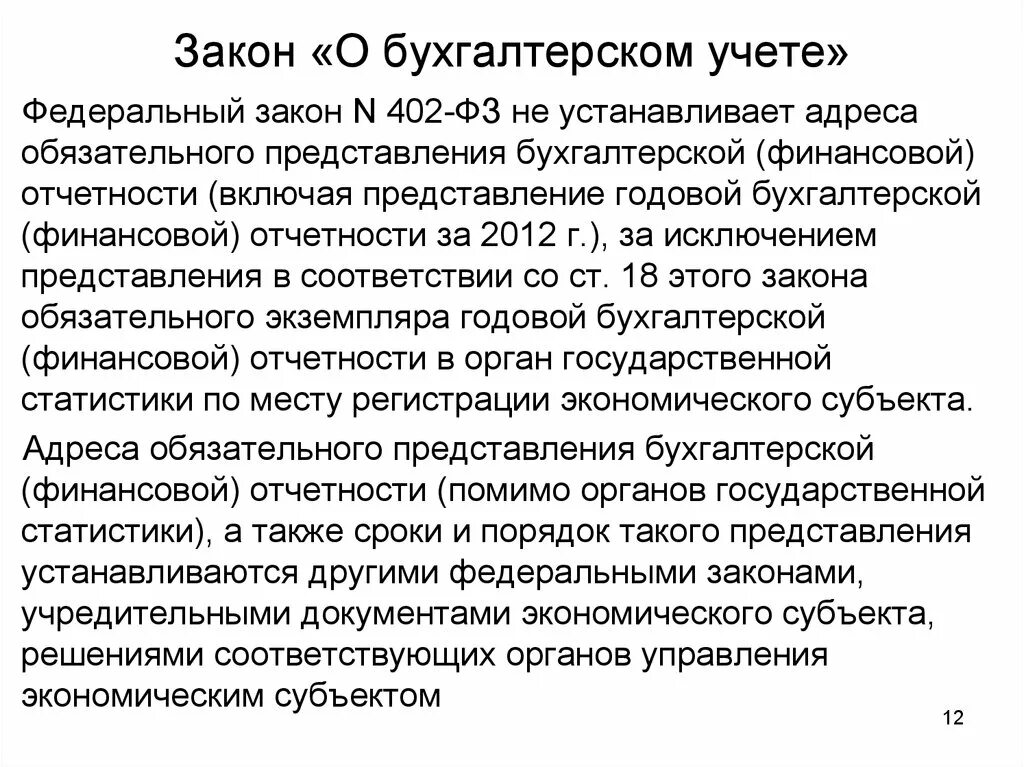 Закон «О бухгалтерском учете»

Федеральный закон N 402-ФЗ не устанавливает адреса обязательного представления бухгалтерской (финансовой) отчетности (включая представление годовой бухгалтерской (финансовой) отчетности за 2012 г.), за исключением представления в соответствии со ст. 18 этого закона обязательного экземпляра годовой бухгалтерской (финансовой) отчетности в орган государственной статистики по месту регистрации экономического субъекта.

Адреса обязательного представления бухгалтерской (финансовой) отчетности (помимо органов государственной статистики), а также сроки и порядок такого представления устанавливаются другими федеральными законами, учредительными документами экономического субъекта, решениями соответствующих органов управления экономическим субъектом

12